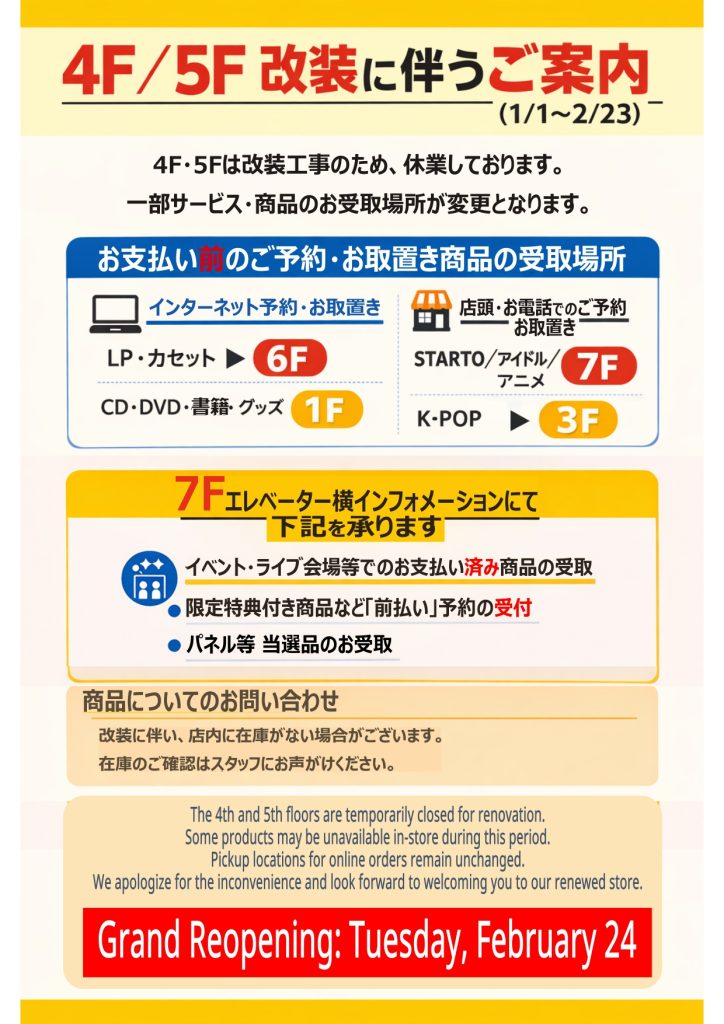 4F/5F 改装に伴うご案内

(1/1~2/23)

4F・5Fは改装工事のため、休業しております。

一部サービス・商品のお受取場所が変更となります。

お支払い前のご予約・お取置き商品の受取場所

インターネット予約・お取置き

LP・カセット ▶ 6F

CD・DVD・書籍・グッズ 1F

店頭・お電話でのご予約
お取置き

STARTO/アイドル/アニメ 7F

K-POP ▶ 3F

7Fエレベーター横インフォメーションにて
下記を承ります

イベント・ライブ会場等でのお支払い済み商品の受取

• 限定特典付き商品など「前払い」予約の受付

• パネル等 当選品のお受取

商品についてのお問い合わせ

改装に伴い、店内に在庫がない場合がございます。

在庫のご確認はスタッフにお声がけください。

The 4th and 5th floors are temporarily closed for renovation.
Some products may be unavailable in-store during this period.
Pickup locations for online orders remain unchanged.
We apologize for the inconvenience and look forward to welcoming you to our renewed store.

Grand Reopening: Tuesday, February 24